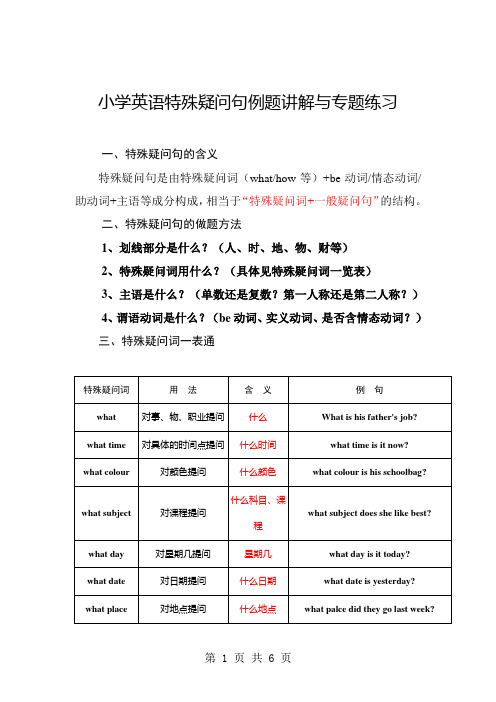 小学英语特殊疑问句例题讲解与专题练习

一、特殊疑问句的含义

特殊疑问句是由特殊疑问词（what/how 等）+be 动词/情态动词/助动词+主语等成分构成，相当于“特殊疑问词+一般疑问句”的结构。

二、特殊疑问句的做题方法

1、划线部分是什么？（人、时、地、物、财等）

2、特殊疑问词用什么？（具体见特殊疑问词一览表）

3、主语是什么？（单数还是复数？第一人称还是第二人称？）

4、谓语动词是什么？（be 动词、实义动词、是否含情态动词？）

三、特殊疑问词一表通

| 特殊疑问词 | 用 法 | 含 义 | 例 句 |
|---|---|---|---|
| what | 对事、物、职业提问 | 什么 | What is his father's job? |
| what time | 对具体的时间点提问 | 什么时间 | what time is it now? |
| what colour | 对颜色提问 | 什么颜色 | what colour is his schoolbag? |
| what subject | 对课程提问 | 什么科目、课程 | what subject does she like best? |
| what day | 对星期几提问 | 星期几 | what day is it today? |
| what date | 对日期提问 | 什么日期 | what date is yesterday? |
| what place | 对地点提问 | 什么地点 | what palce did they go last week? |

第 1 页 共 6 页